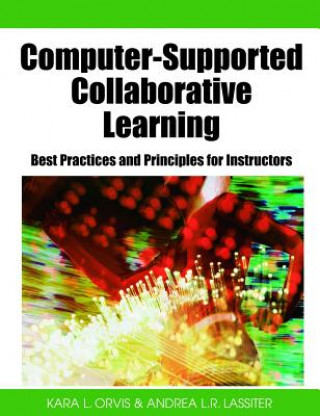 Computer-Supported Collaborative Learning

Best Practices and Principles for Instructors

KARA L. ORVIS & ANDREA L.R. LASSITER